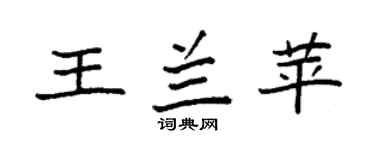 王兰苹

词典网